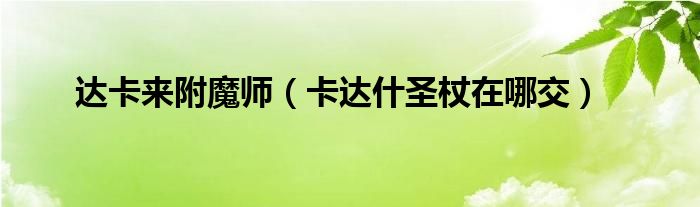 达卡来附魔师（卡达什圣杖在哪交）